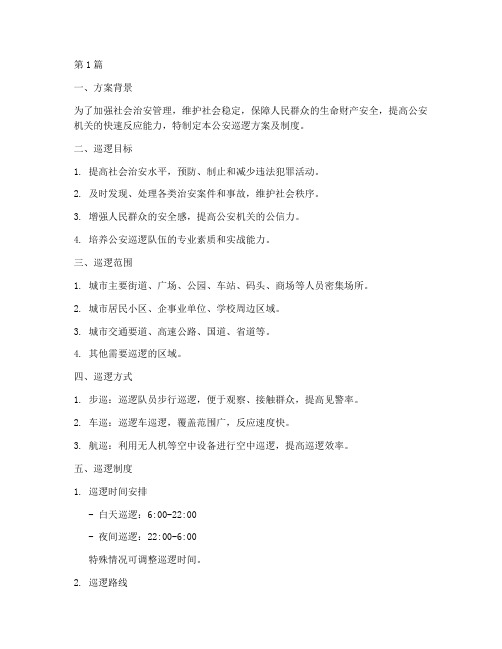 第1篇

一、方案背景

为了加强社会治安管理，维护社会稳定，保障人民群众的生命财产安全，提高公安机关的快速反应能力，特制定本公安巡逻方案及制度。

二、巡逻目标

1. 提高社会治安水平，预防、制止和减少违法犯罪活动。

2. 及时发现、处理各类治安案件和事故，维护社会秩序。

3. 增强人民群众的安全感，提高公安机关的公信力。

4. 培养公安巡逻队伍的专业素质和实战能力。

三、巡逻范围

1. 城市主要街道、广场、公园、车站、码头、商场等人员密集场所。

2. 城市居民小区、企事业单位、学校周边区域。

3. 城市交通要道、高速公路、国道、省道等。

4. 其他需要巡逻的区域。

四、巡逻方式

1. 步巡：巡逻队员步行巡逻，便于观察、接触群众，提高见警率。

2. 车巡：巡逻车巡逻，覆盖范围广，反应速度快。

3. 航巡：利用无人机等空中设备进行空中巡逻，提高巡逻效率。

五、巡逻制度

1. 巡逻时间安排

- 白天巡逻：6:00-22:00

- 夜间巡逻：22:00-6:00

特殊情况可调整巡逻时间。

2. 巡逻路线